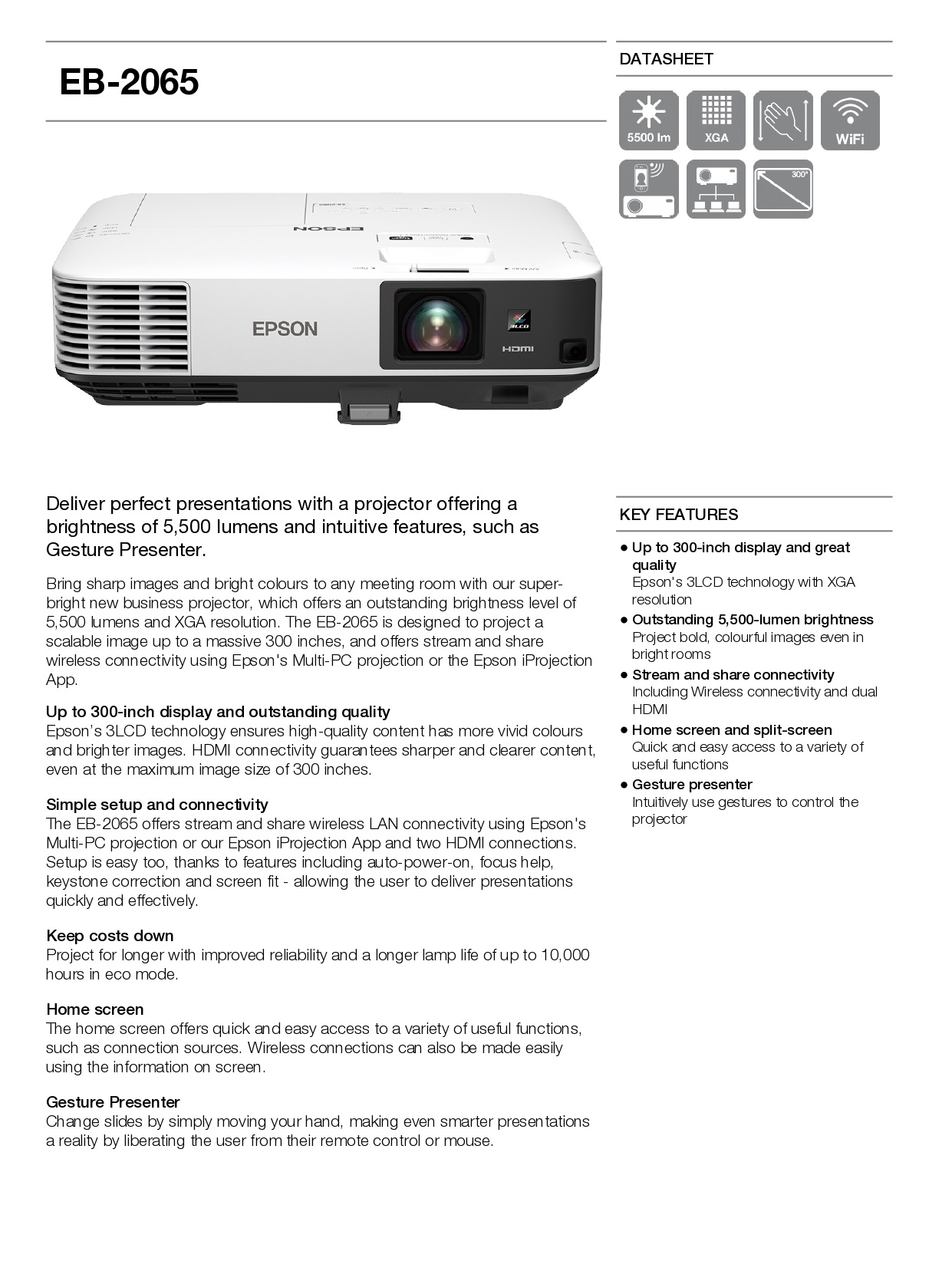 EB-2065

DATASHEET

5500 lm

XGA

WiFi

300"

EPSON

EPSON

3LCD

HDMI

Deliver perfect presentations with a projector offering a brightness of 5,500 lumens and intuitive features, such as Gesture Presenter.

Bring sharp images and bright colours to any meeting room with our super-bright new business projector, which offers an outstanding brightness level of 5,500 lumens and XGA resolution. The EB-2065 is designed to project a scalable image up to a massive 300 inches, and offers stream and share wireless connectivity using Epson's Multi-PC projection or the Epson iProjection App.

Up to 300-inch display and outstanding quality
Epson's 3LCD technology ensures high-quality content has more vivid colours and brighter images. HDMI connectivity guarantees sharper and clearer content, even at the maximum image size of 300 inches.

Simple setup and connectivity
The EB-2065 offers stream and share wireless LAN connectivity using Epson's Multi-PC projection or our Epson iProjection App and two HDMI connections. Setup is easy too, thanks to features including auto-power-on, focus help, keystone correction and screen fit - allowing the user to deliver presentations quickly and effectively.

Keep costs down
Project for longer with improved reliability and a longer lamp life of up to 10,000 hours in eco mode.

Home screen
The home screen offers quick and easy access to a variety of useful functions, such as connection sources. Wireless connections can also be made easily using the information on screen.

Gesture Presenter
Change slides by simply moving your hand, making even smarter presentations a reality by liberating the user from their remote control or mouse.

KEY FEATURES

• Up to 300-inch display and great quality
Epson's 3LCD technology with XGA resolution
• Outstanding 5,500-lumen brightness
Project bold, colourful images even in bright rooms
• Stream and share connectivity
Including Wireless connectivity and dual HDMI
• Home screen and split-screen
Quick and easy access to a variety of useful functions
• Gesture presenter
Intuitively use gestures to control the projector